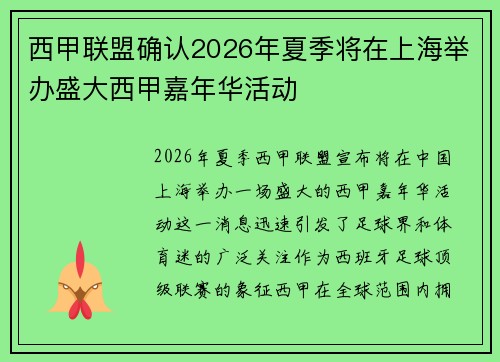 西甲联盟确认2026年夏季将在上海举办盛大西甲嘉年华活动

2026年夏季西甲联盟宣布将在中国上海举办一场盛大的西甲嘉年华活动这一消息迅速引发了足球界和体育迷的广泛关注作为西班牙足球顶级联赛的象征西甲在全球范围内拥